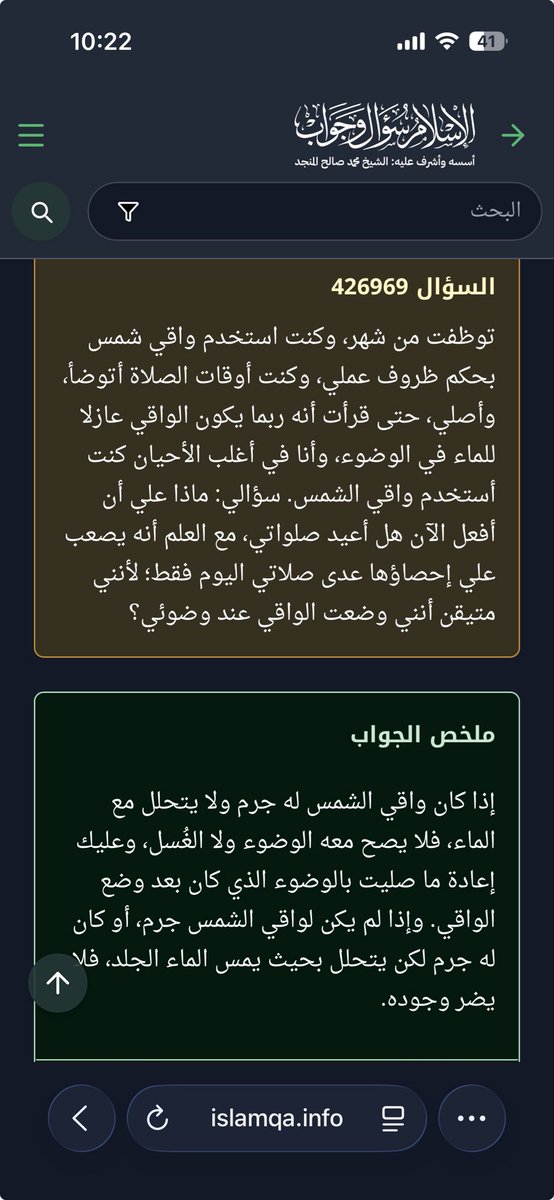 10:22

41

الإسلام سؤال وجواب
أسسه وأشرف عليه: الشيخ محمد صالح المنجد

البحث

السؤال 426969

توظفت من شهر، وكنت استخدم واقي شمس بحكم ظروف عملي، وكنت أوقات الصلاة أتوضأ، وأصلي، حتى قرأت أنه ربما يكون الواقي عازلا للماء في الوضوء، وأنا في أغلب الأحيان كنت أستخدم واقي الشمس. سؤالي: ماذا علي أن أفعل الآن هل أعيد صلواتي، مع العلم أنه يصعب علي إحصاؤها عدى صلاتي اليوم فقط؛ لأنني متيقن أنني وضعت الواقي عند وضوئي؟

ملخص الجواب

إذا كان واقي الشمس له جرم ولا يتحلل مع الماء، فلا يصح معه الوضوء ولا الغُسل، وعليك إعادة ما صليت بالوضوء الذي كان بعد وضع الواقي. وإذا لم يكن لواقي الشمس جرم، أو كان له جرم لكن يتحلل بحيث يمس الماء الجلد، فلا يضر وجوده.

islamqa.info